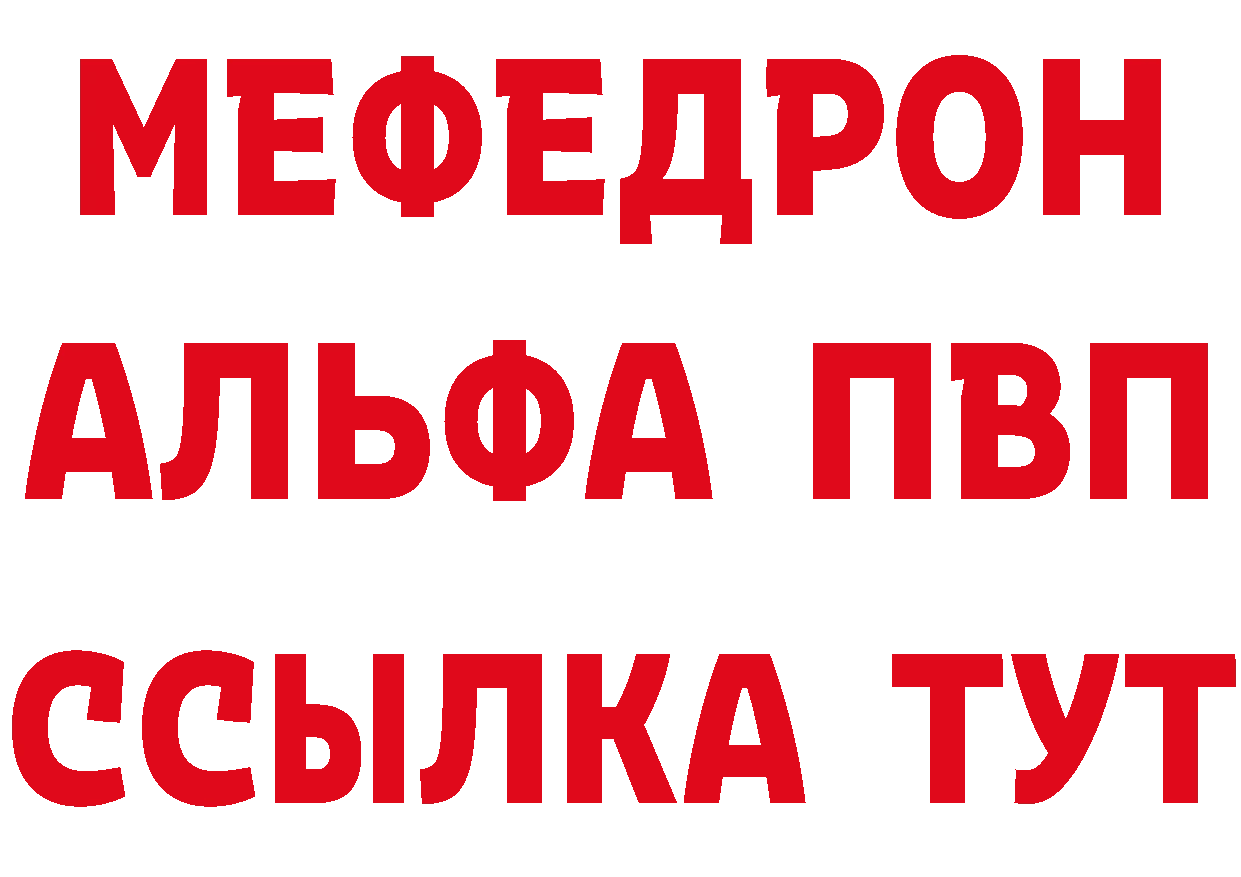 МЕФЕДРОН
АЛЬФА ПВП
ССЫЛКА ТУТ